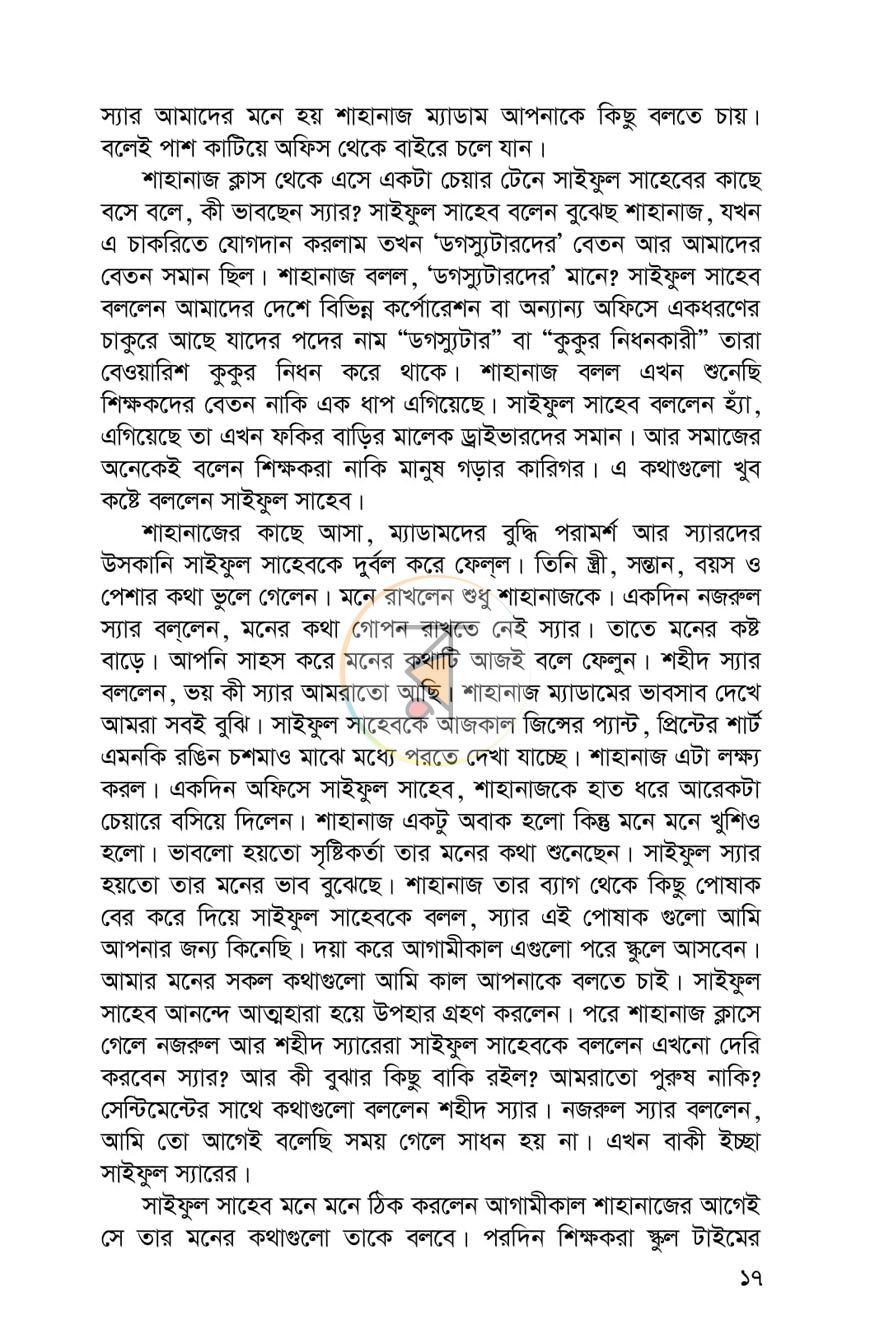 স্যার আমাদের মনে হয় শাহানাজ ম্যাডাম আপনাকে কিছু বলতে চায়। বলেই পাশ কাটিয়ে অফিস থেকে বাইরে চলে যান।

শাহানাজ ক্লাস থেকে এসে একটা চেয়ার টেনে সাইফুল সাহেবের কাছে বসে বলে, কী ভাবছেন স্যার? সাইফুল সাহেব বলেন বুঝেছ শাহানাজ, যখন এ চাকরিতে যোগদান করলাম তখন 'ডগস্যুটারদের' বেতন আর আমাদের বেতন সমান ছিল। শাহানাজ বলল, 'ডগস্যুটারদের' মানে? সাইফুল সাহেব বললেন আমাদের দেশে বিভিন্ন কর্পোরেশন বা অন্যান্য অফিসে একধরণের চাকুরে আছে যাদের পদের নাম "ডগস্যুটার" বা "কুকুর নিধনকারী" তারা বেওয়ারিশ কুকুর নিধন করে থাকে। শাহানাজ বলল এখন শুনেছি শিক্ষকদের বেতন নাকি এক ধাপ এগিয়েছে। সাইফুল সাহেব বললেন হ্যাঁ, এগিয়েছে তা এখন ফকির বাড়ির মালেক ড্রাইভারদের সমান। আর সমাজের অনেকেই বলেন শিক্ষকরা নাকি মানুষ গড়ার কারিগর। এ কথাগুলো খুব কষ্টে বললেন সাইফুল সাহেব।

শাহানাজের কাছে আসা, ম্যাডামদের বুদ্ধি পরামর্শ আর স্যারদের উসকানি সাইফুল সাহেবকে দুর্বল করে ফেল্‌ল। তিনি স্ত্রী, সন্তান, বয়স ও পেশার কথা ভুলে গেলেন। মনে রাখলেন শুধু শাহানাজকে। একদিন নজরুল স্যার বল্‌লেন, মনের কথা গোপন রাখতে নেই স্যার। তাতে মনের কষ্ট বাড়ে। আপনি সাহস করে মনের কথাটি আজই বলে ফেলুন। শহীদ স্যার বললেন, ভয় কী স্যার আমরাতো আছি। শাহানাজ ম্যাডামের ভাবসাব দেখে আমরা সবই বুঝি। সাইফুল সাহেবকে আজকাল জিন্সের প্যান্ট, প্রিন্টের শার্ট এমনকি রঙিন চশমাও মাঝে মধ্যে পরতে দেখা যাচ্ছে। শাহানাজ এটা লক্ষ্য করল। একদিন অফিসে সাইফুল সাহেব, শাহানাজকে হাত ধরে আরেকটা চেয়ারে বসিয়ে দিলেন। শাহানাজ একটু অবাক হলো কিন্তু মনে মনে খুশিও হলো। ভাবলো হয়তো সৃষ্টিকর্তা তার মনের কথা শুনেছেন। সাইফুল স্যার হয়তো তার মনের ভাব বুঝেছে। শাহানাজ তার ব্যাগ থেকে কিছু পোষাক বের করে দিয়ে সাইফুল সাহেবকে বলল, স্যার এই পোষাক গুলো আমি আপনার জন্য কিনেছি। দয়া করে আগামীকাল এগুলো পরে স্কুলে আসবেন। আমার মনের সকল কথাগুলো আমি কাল আপনাকে বলতে চাই। সাইফুল সাহেব আনন্দে আত্মহারা হয়ে উপহার গ্রহণ করলেন। পরে শাহানাজ ক্লাসে গেলে নজরুল আর শহীদ স্যারেরা সাইফুল সাহেবকে বললেন এখনো দেরি করবেন স্যার? আর কী বুঝার কিছু বাকি রইল? আমরাতো পুরুষ নাকি? সেন্টিমেন্টের সাথে কথাগুলো বললেন শহীদ স্যার। নজরুল স্যার বললেন, আমি তো আগেই বলেছি সময় গেলে সাধন হয় না। এখন বাকী ইচ্ছা সাইফুল স্যারের।

সাইফুল সাহেব মনে মনে ঠিক করলেন আগামীকাল শাহানাজের আগেই সে তার মনের কথাগুলো তাকে বলবে। পরদিন শিক্ষকরা স্কুল টাইমের

১৭